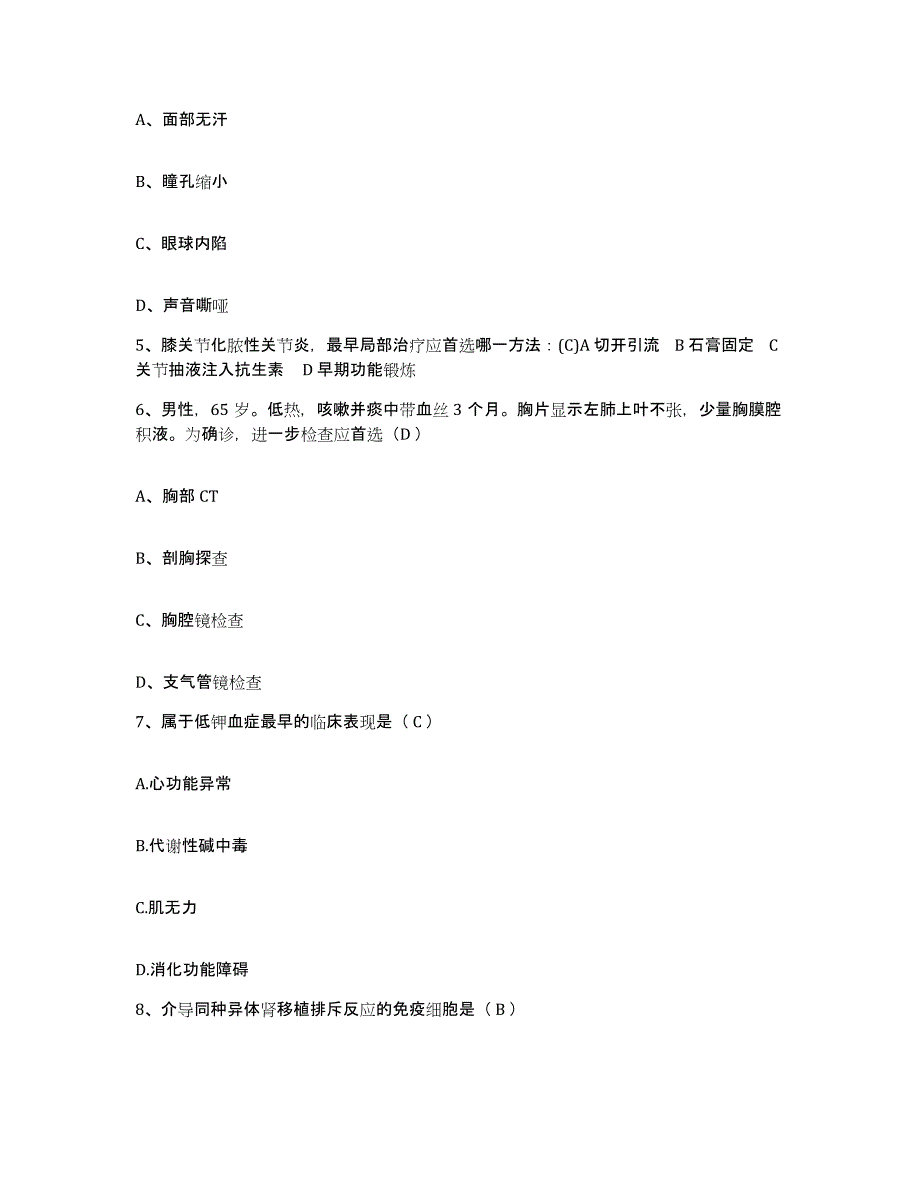 A、面部无汗

B、瞳孔缩小

C、眼球内陷

D、声音嘶哑

5、膝关节化脓性关节炎，最早局部治疗应首选哪一方法：(C)A 切开引流 B 石膏固定 C 关节抽液注入抗生素 D 早期功能锻炼

6、男性，65 岁。低热，咳嗽并痰中带血丝 3 个月。胸片显示左肺上叶不张，少量胸膜腔积液。为确诊，进一步检查应首选（D）

A、胸部 CT

B、剖胸探查

C、胸腔镜检查

D、支气管镜检查

7、属于低钾血症最早的临床表现是（C）

A.心功能异常

B.代谢性碱中毒

C.肌无力

D.消化功能障碍

8、介导同种异体肾移植排斥反应的免疫细胞是（B）